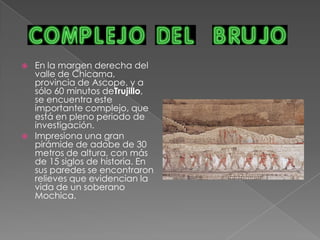 COMPLEJO DEL BRUJO

En la margen derecha del valle de Chicama, provincia de Ascope, y a sólo 60 minutos deTrujillo, se encuentra este importante complejo, que está en pleno periodo de investigación.

Impresiona una gran pirámide de adobe de 30 metros de altura, con más de 15 siglos de historia. En sus paredes se encontraron relieves que evidencian la vida de un soberano Mochica.